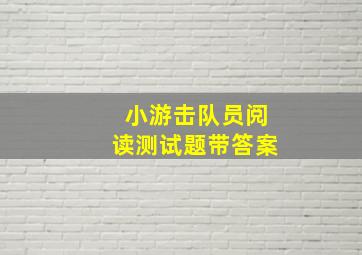 小游击队员阅读测试题带答案